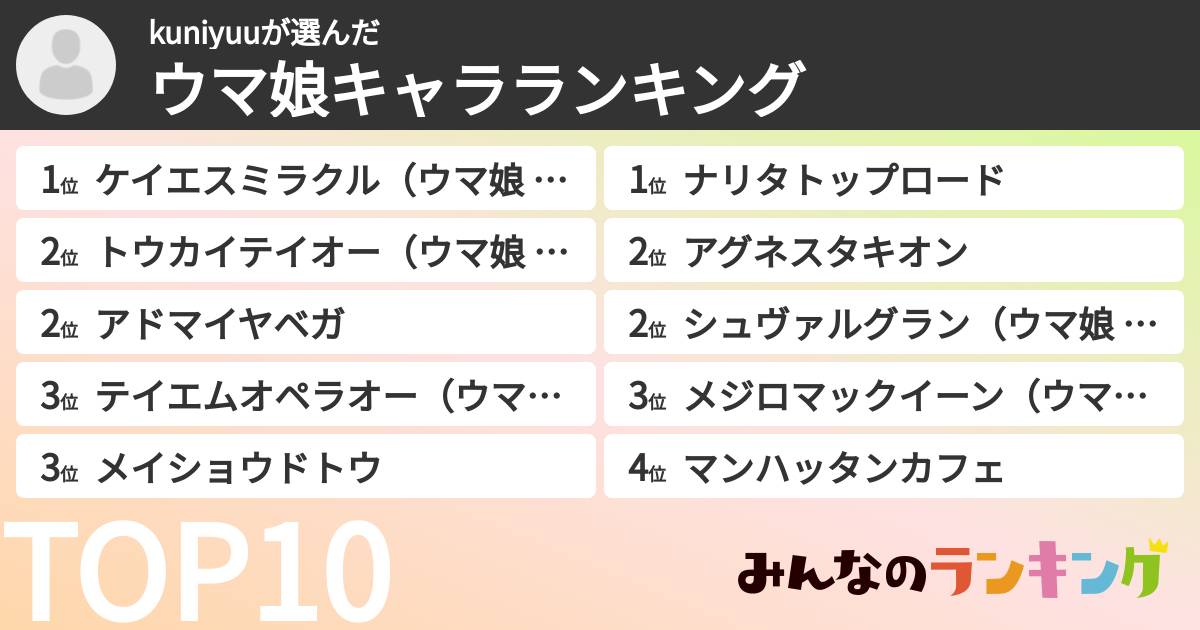 kuniyuuが選んだ
ウマ娘キャラランキング

1位 ケイエスミラクル（ウマ娘 …
2位 トウカイテイオー（ウマ娘 …
2位 アドマイヤベガ
3位 テイエムオペラオー（ウマ…
3位 メイショウドトウ

1位 ナリタトップロード
2位 アグネスタキオン
2位 シュヴァルグラン（ウマ娘 …
3位 メジロマックイーン（ウマ…
4位 マンハッタンカフェ

TOP10

みんなのランキング